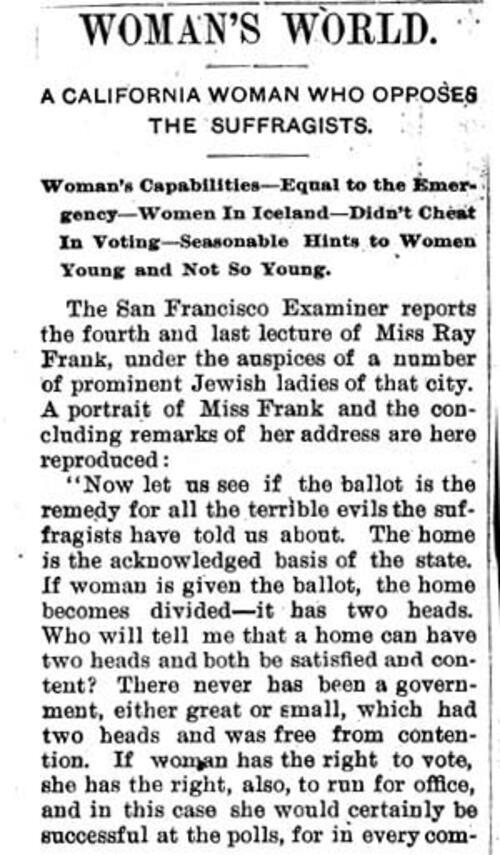 WOMAN'S WORLD.

A CALIFORNIA WOMAN WHO OPPOSES THE SUFFRAGISTS.

Woman's Capabilities—Equal to the Emergency—Women In Iceland—Didn't Cheat In Voting—Seasonable Hints to Women Young and Not So Young.

The San Francisco Examiner reports the fourth and last lecture of Miss Ray Frank, under the auspices of a number of prominent Jewish ladies of that city. A portrait of Miss Frank and the concluding remarks of her address are here reproduced:

"Now let us see if the ballot is the remedy for all the terrible evils the suffragists have told us about. The home is the acknowledged basis of the state. If woman is given the ballot, the home becomes divided—it has two heads. Who will tell me that a home can have two heads and both be satisfied and content? There never has been a government, either great or small, which had two heads and was free from contention. If woman has the right to vote, she has the right, also, to run for office, and in this case she would certainly be successful at the polls, for in every com-